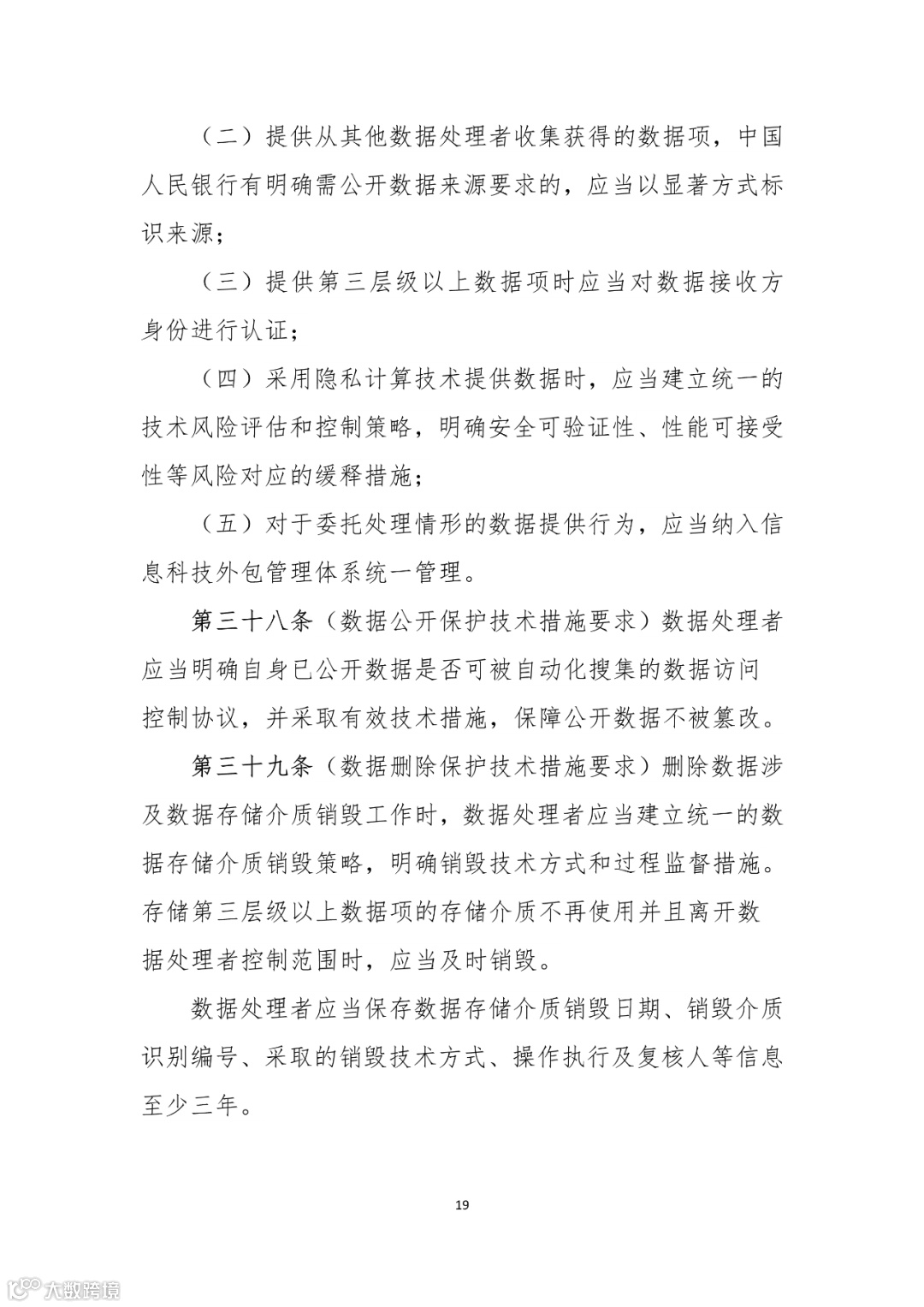 （二）提供从其他数据处理者收集获得的数据项，中国人民银行有明确需公开数据来源要求的，应当以显著方式标识来源；

（三）提供第三层级以上数据项时应当对数据接收方身份进行认证；

（四）采用隐私计算技术提供数据时，应当建立统一的技术风险评估和控制策略，明确安全可验证性、性能可接受性等风险对应的缓释措施；

（五）对于委托处理情形的数据提供行为，应当纳入信息科技外包管理体系统一管理。

第三十八条（数据公开保护技术措施要求）数据处理者应当明确自身已公开数据是否可被自动化搜集的数据访问控制协议，并采取有效技术措施，保障公开数据不被篡改。

第三十九条（数据删除保护技术措施要求）删除数据涉及数据存储介质销毁工作时，数据处理者应当建立统一的数据存储介质销毁策略，明确销毁技术方式和过程监督措施。存储第三层级以上数据项的存储介质不再使用并且离开数据处理者控制范围时，应当及时销毁。

数据处理者应当保存数据存储介质销毁日期、销毁介质识别编号、采取的销毁技术方式、操作执行及复核人等信息至少三年。

19

大数跨境